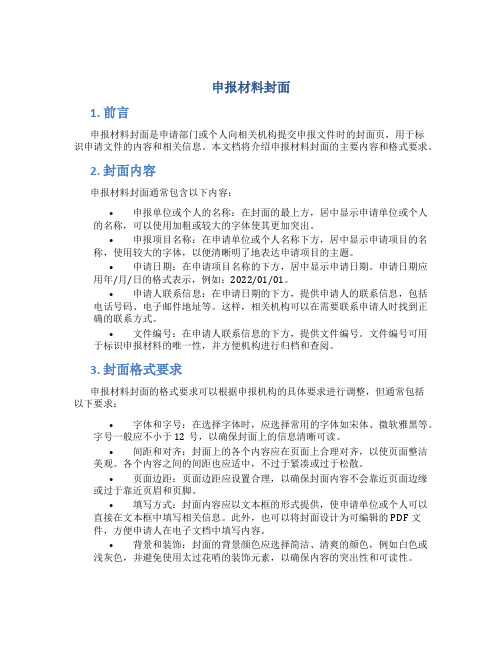 申报材料封面

1. 前言

申报材料封面是申请部门或个人向相关机构提交申报文件时的封面页，用于标识申请文件的内容和相关信息。本文档将介绍申报材料封面的主要内容和格式要求。

2. 封面内容

申报材料封面通常包含以下内容：

• 申报单位或个人的名称：在封面的最上方，居中显示申请单位或个人的名称，可以使用加粗或较大的字体使其更加突出。
• 申报项目名称：在申请单位或个人名称下方，居中显示申请项目的名称，使用较大的字体，以便清晰明了地表达申请项目的主题。
• 申请日期：在申请项目名称的下方，居中显示申请日期。申请日期应用年/月/日的格式表示，例如：2022/01/01。
• 申请人联系信息：在申请日期的下方，提供申请人的联系信息，包括电话号码、电子邮件地址等。这样，相关机构可以在需要联系申请人时找到正确的联系方式。
• 文件编号：在申请人联系信息的下方，提供文件编号。文件编号可用于标识申报材料的唯一性，并方便机构进行归档和查阅。

3. 封面格式要求

申报材料封面的格式要求可以根据申报机构的具体要求进行调整，但通常包括以下要求：

• 字体和字号：在选择字体时，应选择常用的字体如宋体、微软雅黑等。字号一般应不小于 12 号，以确保封面上的信息清晰可读。
• 间距和对齐：封面上的各个内容应在页面上合理对齐，以使页面整洁美观。各个内容之间的间距也应适中，不过于紧凑或过于松散。
• 页面边距：页面边距应设置合理，以确保封面内容不会靠近页面边缘或过于靠近页眉和页脚。
• 填写方式：封面内容应以文本框的形式提供，使申请单位或个人可以直接在文本框中填写相关信息。此外，也可以将封面设计为可编辑的 PDF 文件，方便申请人在电子文档中填写内容。
• 背景和装饰：封面的背景颜色应选择简洁、清爽的颜色，例如白色或浅灰色，并避免使用太过花哨的装饰元素，以确保内容的突出性和可读性。